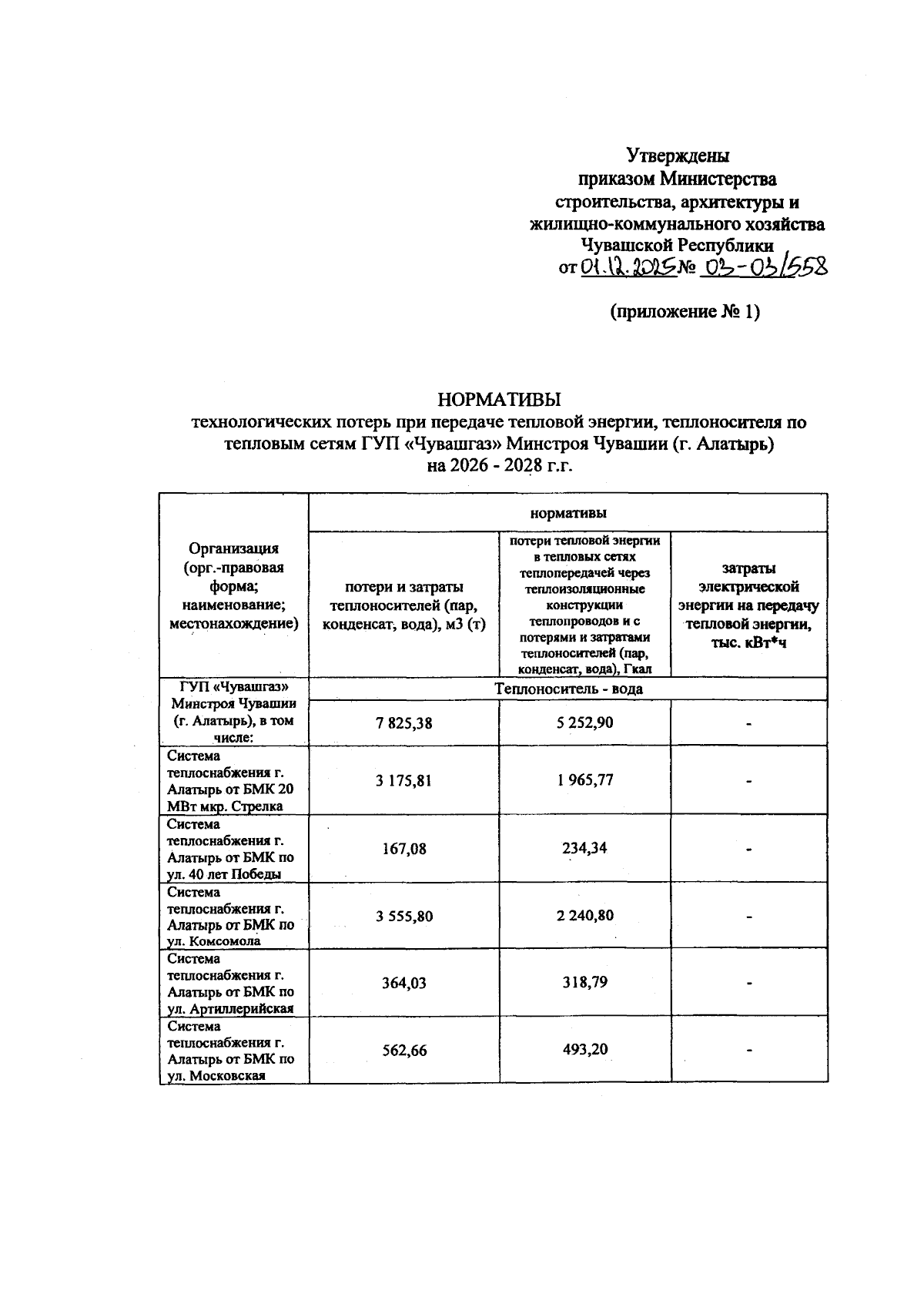 Утверждены
приказом Министерства
строительства, архитектуры и
жилищно-коммунального хозяйства
Чувашской Республики
от 01.12.2025 № 03-03/558

(приложение № 1)

НОРМАТИВЫ
технологических потерь при передаче тепловой энергии, теплоносителя по тепловым сетям ГУП «Чувашгаз» Минстроя Чувашии (г. Алатырь)
на 2026 - 2028 г.г.

| Организация (орг.-правовая форма; наименование; местонахождение) | нормативы | | |
|---|---|---|---|
| | потери и затраты теплоносителей (пар, конденсат, вода), м3 (т) | потери тепловой энергии в тепловых сетях теплопередачей через теплоизоляционные конструкции теплопроводов и с потерями и затратами теплоносителей (пар, конденсат, вода), Гкал | затраты электрической энергии на передачу тепловой энергии, тыс. кВт*ч |
| ГУП «Чувашгаз» Минстроя Чувашии (г. Алатырь), в том числе: | Теплоноситель - вода | | |
| | 7 825,38 | 5 252,90 | - |
| Система теплоснабжения г. Алатырь от БМК 20 МВт мкр. Стрелка | 3 175,81 | 1 965,77 | - |
| Система теплоснабжения г. Алатырь от БМК по ул. 40 лет Победы | 167,08 | 234,34 | - |
| Система теплоснабжения г. Алатырь от БМК по ул. Комсомола | 3 555,80 | 2 240,80 | - |
| Система теплоснабжения г. Алатырь от БМК по ул. Артиллерийская | 364,03 | 318,79 | - |
| Система теплоснабжения г. Алатырь от БМК по ул. Московская | 562,66 | 493,20 | - |